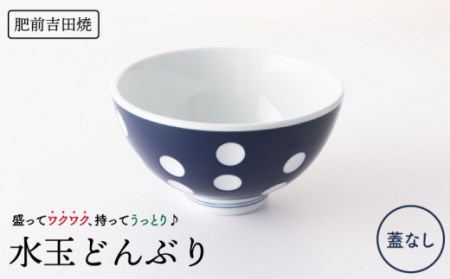 肥前吉田焼

盛ってワクワク、持ってうっとり♪

水玉どんぶり

蓋なし